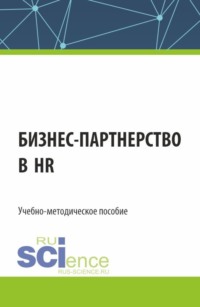 БИЗНЕС-ПАРТНЕРСТВО В HR

Учебно-методическое пособие

RU SCIence
RUS-SCIENCE.RU